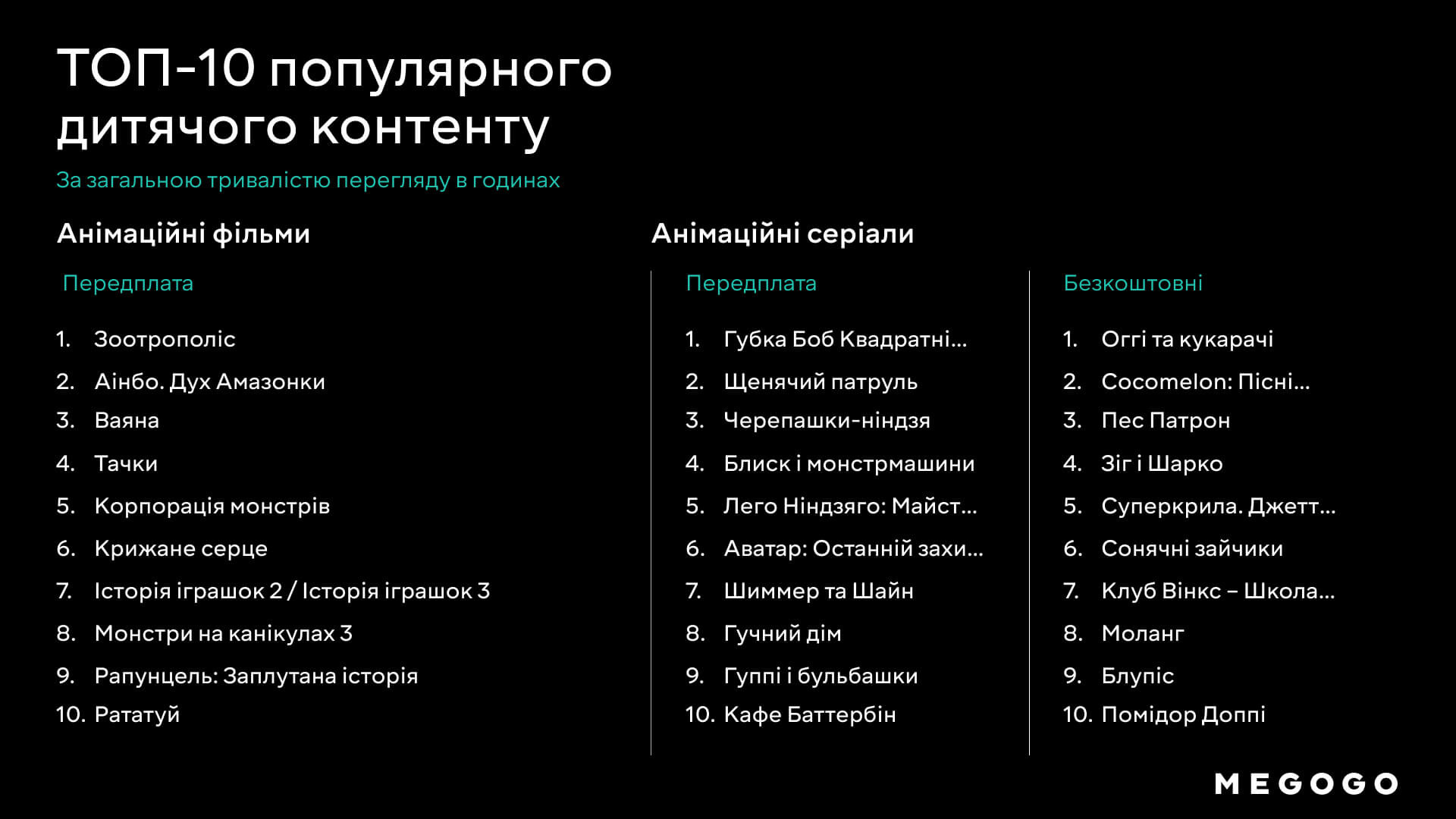 ТОП-10 популярного дитячого контенту

За загальною тривалістю перегляду в годинах

Анімаційні фільми

Передплата

1. Зоотрополіс
2. Аінбо. Дух Амазонки
3. Ваяна
4. Тачки
5. Корпорація монстрів
6. Крижане серце
7. Історія іграшок 2 / Історія іграшок 3
8. Монстри на канікулах 3
9. Рапунцель: Заплутана історія
10. Рататуй

Анімаційні серіали

Передплата

1. Губка Боб Квадратні...
2. Щенячий патруль
3. Черепашки-ніндзя
4. Блиск і монстрмашини
5. Лего Ніндзяго: Майст...
6. Аватар: Останній захи...
7. Шиммер та Шайн
8. Гучний дім
9. Гуппі і бульбашки
10. Кафе Баттербін

Безкоштовні

1. Оггі та кукарачі
2. Cocomelon: Пісні...
3. Пес Патрон
4. Зіг і Шарко
5. Суперкрила. Джетт...
6. Сонячні зайчики
7. Клуб Вінкс – Школа...
8. Моланг
9. Блупіс
10. Помідор Доппі

MEGOGO